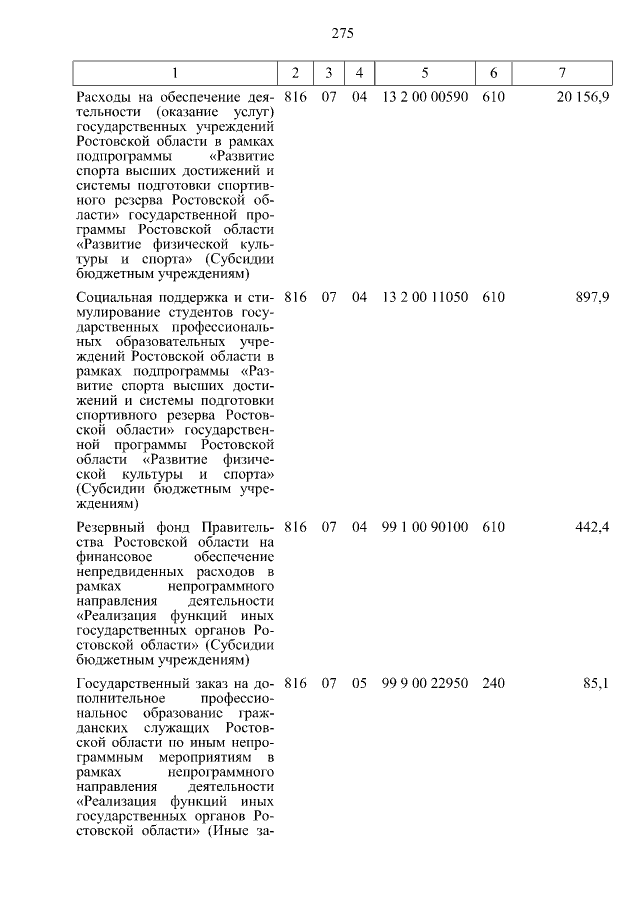 275

| 1 | 2 | 3 | 4 | 5 | 6 | 7 |
|---|---|---|---|---|---|---|
| Расходы на обеспечение деятельности (оказание услуг) государственных учреждений Ростовской области в рамках подпрограммы «Развитие спорта высших достижений и системы подготовки спортивного резерва Ростовской области» государственной программы Ростовской области «Развитие физической культуры и спорта» (Субсидии бюджетным учреждениям) | 816 | 07 | 04 | 13 2 00 00590 | 610 | 20 156,9 |
| Социальная поддержка и стимулирование студентов государственных профессиональных образовательных учреждений Ростовской области в рамках подпрограммы «Развитие спорта высших достижений и системы подготовки спортивного резерва Ростовской области» государственной программы Ростовской области «Развитие физической культуры и спорта» (Субсидии бюджетным учреждениям) | 816 | 07 | 04 | 13 2 00 11050 | 610 | 897,9 |
| Резервный фонд Правительства Ростовской области на финансовое обеспечение непредвиденных расходов в рамках непрограммного направления деятельности «Реализация функций иных государственных органов Ростовской области» (Субсидии бюджетным учреждениям) | 816 | 07 | 04 | 99 1 00 90100 | 610 | 442,4 |
| Государственный заказ на дополнительное профессиональное образование гражданских служащих Ростовской области по иным непрограммным мероприятиям в рамках непрограммного направления деятельности «Реализация функций иных государственных органов Ростовской области» (Иные за- | 816 | 07 | 05 | 99 9 00 22950 | 240 | 85,1 |